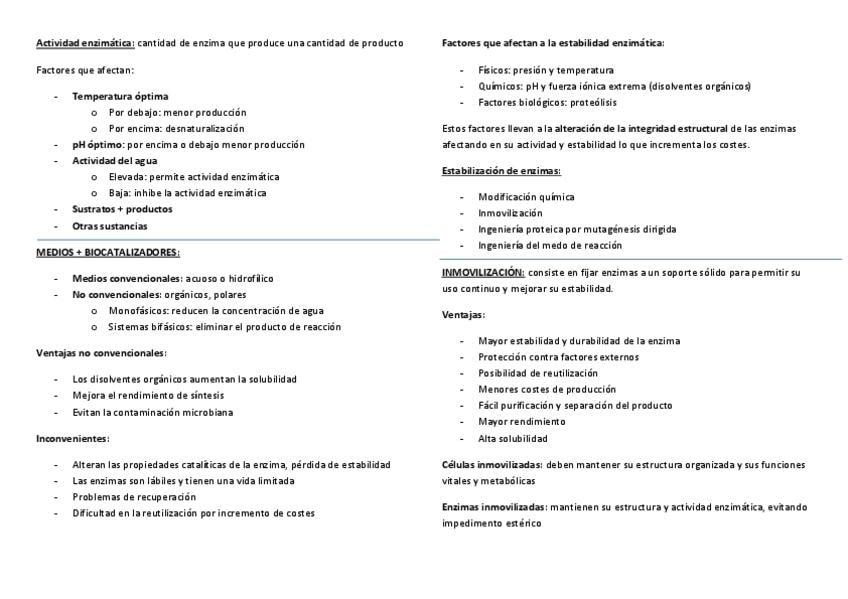 Actividad enzimática: cantidad de enzima que produce una cantidad de producto

Factores que afectan:

- Temperatura óptima
  o Por debajo: menor producción
  o Por encima: desnaturalización
- pH óptimo: por encima o debajo menor producción
- Actividad del agua
  o Elevada: permite actividad enzimática
  o Baja: inhibe la actividad enzimática
- Sustratos + productos
- Otras sustancias

MEDIOS + BIOCATALIZADORES:

- Medios convencionales: acuoso o hidrofílico
- No convencionales: orgánicos, polares
  o Monofásicos: reducen la concentración de agua
  o Sistemas bifásicos: eliminar el producto de reacción

Ventajas no convencionales:

- Los disolventes orgánicos aumentan la solubilidad
- Mejora el rendimiento de síntesis
- Evitan la contaminación microbiana

Inconvenientes:

- Alteran las propiedades catalíticas de la enzima, pérdida de estabilidad
- Las enzimas son lábiles y tienen una vida limitada
- Problemas de recuperación
- Dificultad en la reutilización por incremento de costes

Factores que afectan a la estabilidad enzimática:

- Físicos: presión y temperatura
- Químicos: pH y fuerza iónica extrema (disolventes orgánicos)
- Factores biológicos: proteólisis

Estos factores llevan a la alteración de la integridad estructural de las enzimas afectando en su actividad y estabilidad lo que incrementa los costes.

Estabilización de enzimas:

- Modificación química
- Inmovilización
- Ingeniería proteica por mutagénesis dirigida
- Ingeniería del medo de reacción

INMOVILIZACIÓN: consiste en fijar enzimas a un soporte sólido para permitir su uso continuo y mejorar su estabilidad.

Ventajas:

- Mayor estabilidad y durabilidad de la enzima
- Protección contra factores externos
- Posibilidad de reutilización
- Menores costes de producción
- Fácil purificación y separación del producto
- Mayor rendimiento
- Alta solubilidad

Células inmovilizadas: deben mantener su estructura organizada y sus funciones vitales y metabólicas

Enzimas inmovilizadas: mantienen su estructura y actividad enzimática, evitando impedimento estérico